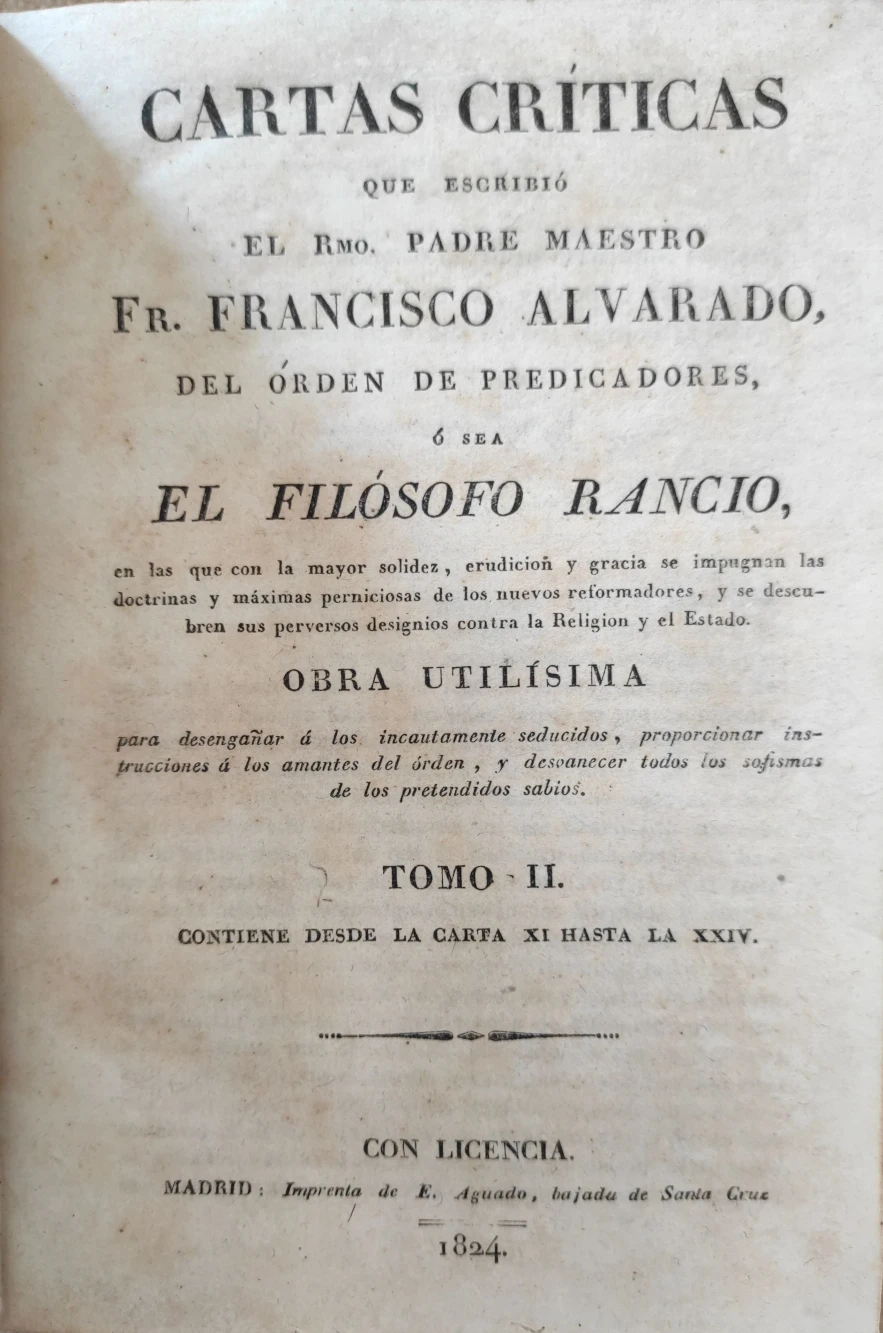 CARTAS CRÍTICAS

QUE ESCRIBIÓ

EL Rmo. PADRE MAESTRO

Fr. FRANCISCO ALVARADO,

DEL ÓRDEN DE PREDICADORES,

ó SEA

EL FILÓSOFO RANCIO,

en las que con la mayor solidez, erudicion y gracia se impugnan las doctrinas y máximas perniciosas de los nuevos reformadores, y se descubren sus perversos designios contra la Religion y el Estado.

OBRA UTILÍSIMA

para desengañar á los incautamente seducidos, proporcionar instrucciones á los amantes del órden, y desvanecer todos los sofismas de los pretendidos sabios.

TOMO II.

CONTIENE DESDE LA CARTA XI HASTA LA XXIV.

CON LICENCIA.

MADRID: Imprenta de E. Aguado, bajada de Santa Cruz

1824.